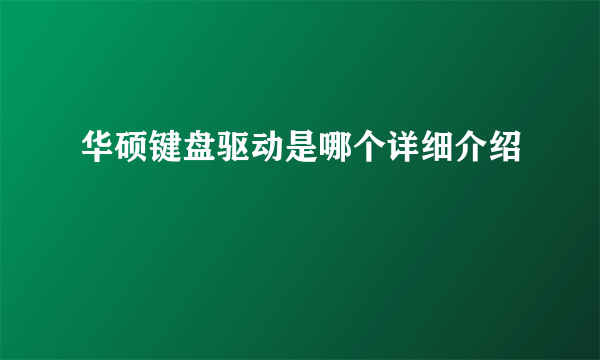 华硕键盘驱动是哪个详细介绍